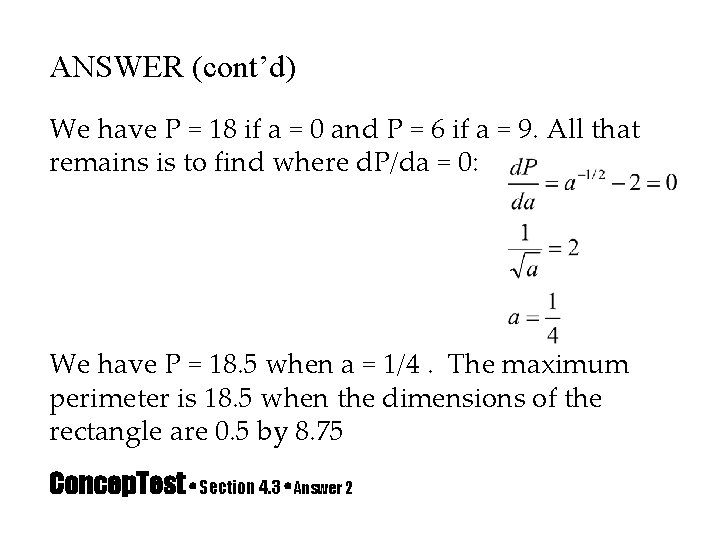 ANSWER (cont'd)

We have P = 18 if a = 0 and P = 6 if a = 9. All that remains is to find where dP/da = 0:

$\frac{dP}{da} = a^{-1/2} - 2 = 0$

$\frac{1}{\sqrt{a}} = 2$

$a = \frac{1}{4}$

We have P = 18.5 when a = 1/4 . The maximum perimeter is 18.5 when the dimensions of the rectangle are 0.5 by 8.75

ConcepTest • Section 4.3 • Answer 2